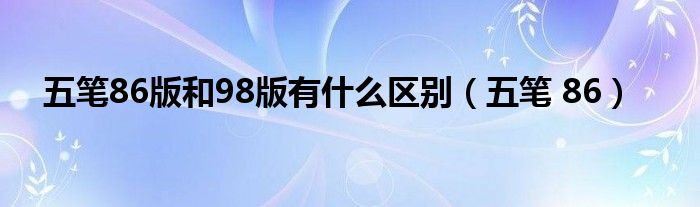 五笔86版和98版有什么区别（五笔 86）